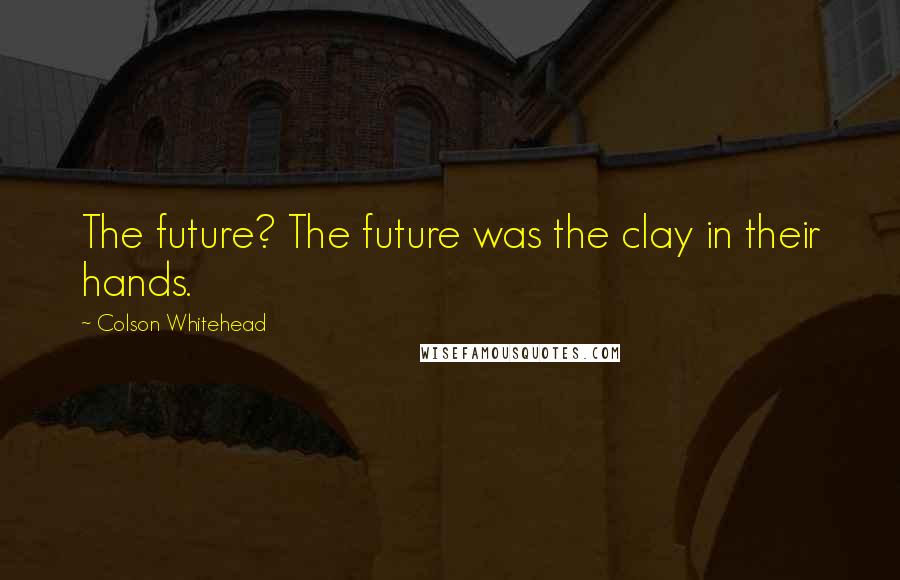 The future? The future was the clay in their hands.

~ Colson Whitehead

WISEFAMOUSQUOTES.COM